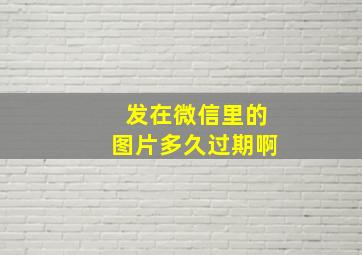 发在微信里的
图片多久过期啊